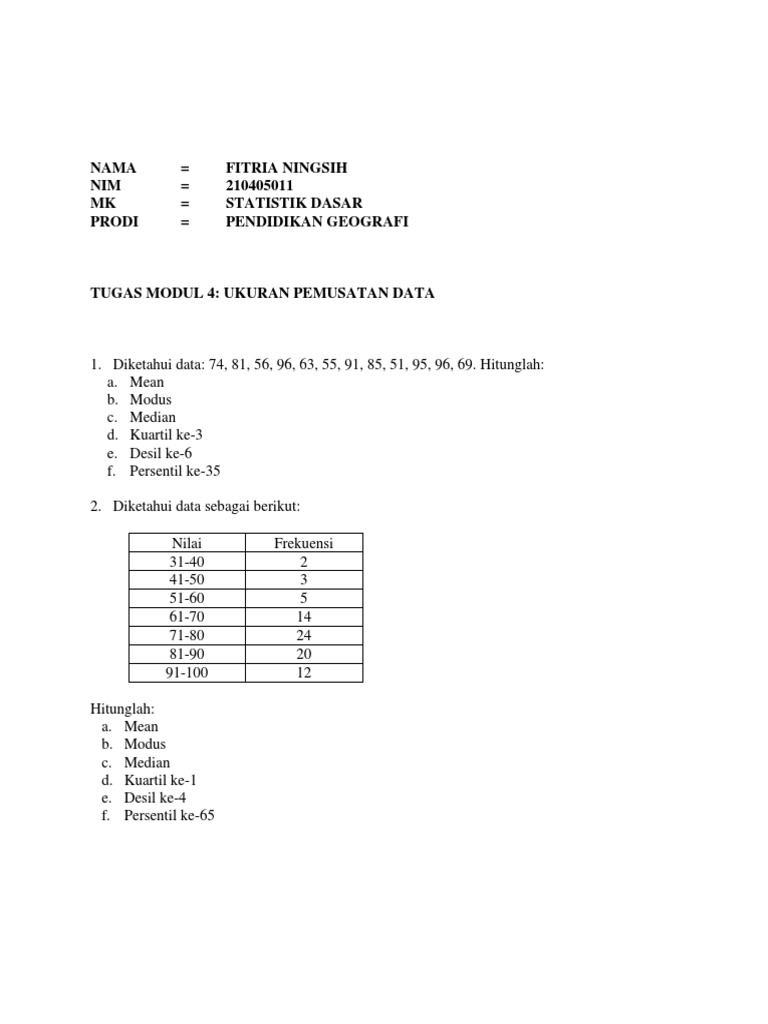 NAMA = FITRIA NINGSIH
NIM = 210405011
MK = STATISTIK DASAR
PRODI = PENDIDIKAN GEOGRAFI

TUGAS MODUL 4: UKURAN PEMUSATAN DATA

1. Diketahui data: 74, 81, 56, 96, 63, 55, 91, 85, 51, 95, 96, 69. Hitunglah:
a. Mean
b. Modus
c. Median
d. Kuartil ke-3
e. Desil ke-6
f. Persentil ke-35

2. Diketahui data sebagai berikut:

| Nilai | Frekuensi |
|---|---|
| 31-40 | 2 |
| 41-50 | 3 |
| 51-60 | 5 |
| 61-70 | 14 |
| 71-80 | 24 |
| 81-90 | 20 |
| 91-100 | 12 |

Hitunglah:
a. Mean
b. Modus
c. Median
d. Kuartil ke-1
e. Desil ke-4
f. Persentil ke-65